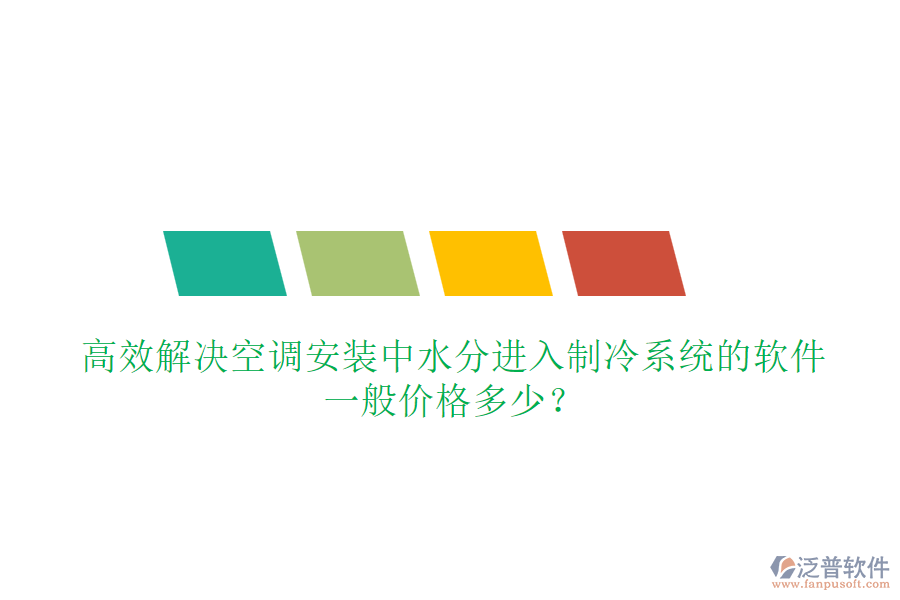 高效解决空调安装中水分进入制冷系统的软件一般价格多少？

泛普软件
www.fanpusoft.com